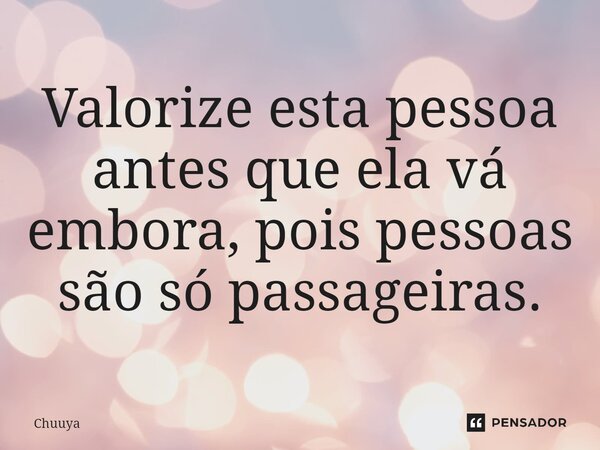 Valorize esta pessoa antes que ela vá embora, pois pessoas são só passageiras.

Chuuya

PENSADOR